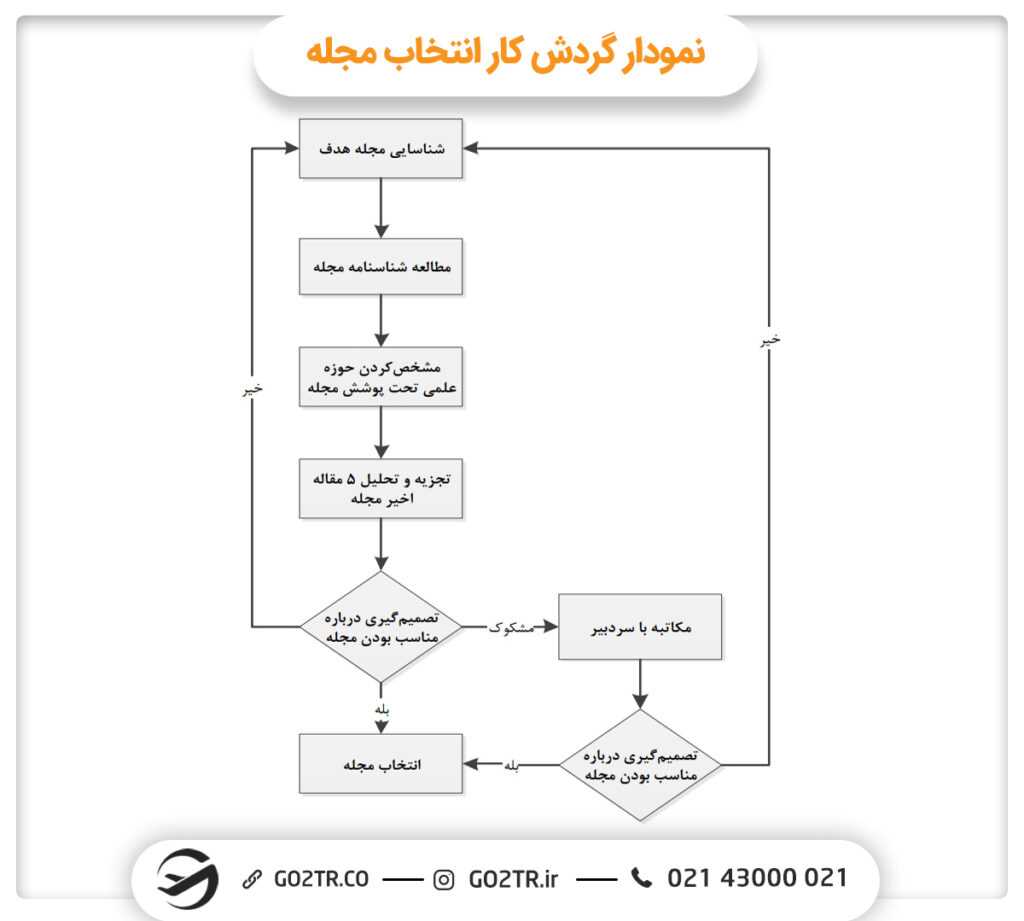 نمودار گردش کار انتخاب مجله

شناسایی مجله هدف

مطالعه شناسنامه مجله

مشخص‌کردن حوزه علمی تحت پوشش مجله

تجزیه و تحلیل ۵ مقاله اخیر مجله

تصمیم‌گیری درباره مناسب بودن مجله

خیر

مشکوک

مکاتبه با سردبیر

بله

انتخاب مجله

بله

تصمیم‌گیری درباره مناسب بودن مجله

خیر

GO2TR.CO — GO2TR.ir — 021 43000 021